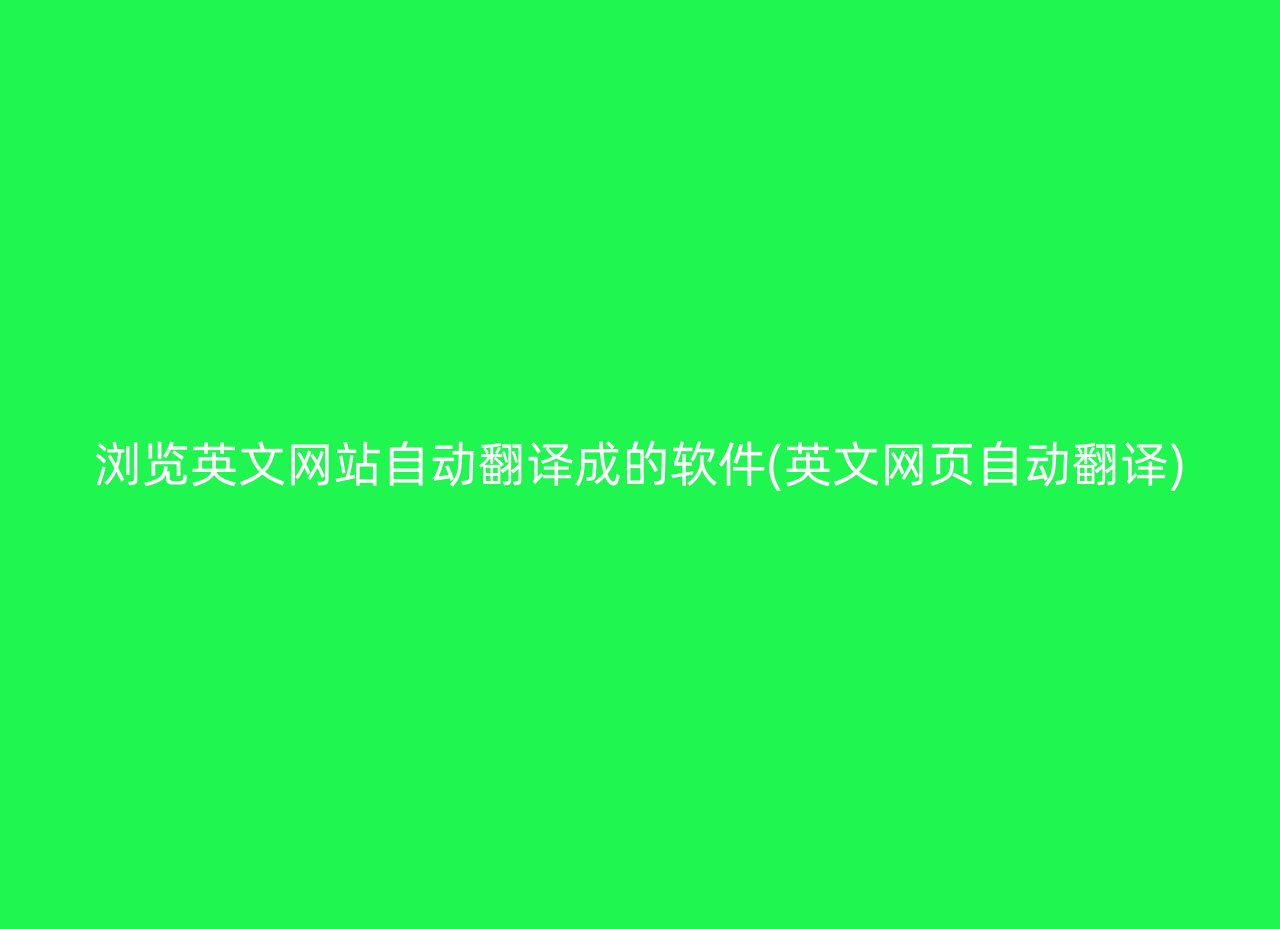 浏览英文网站自动翻译成的软件(英文网页自动翻译)